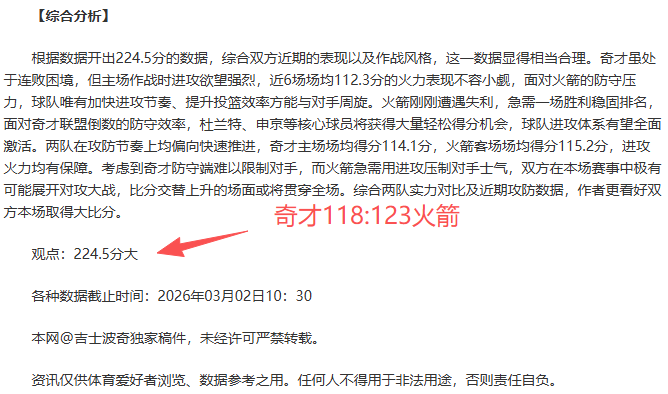 【综合分析】

根据数据开出224.5分的数据，综合双方近期的表现以及作战风格，这一数据显得相当合理。奇才虽处于连败困境，但主场作战时进攻欲望强烈，近6场场均112.3分的火力表现不容小觑，面对火箭的防守压力，球队唯有加快进攻节奏、提升投篮效率方能与对手周旋。火箭刚刚遭遇失利，急需一场胜利稳固排名，面对奇才联盟倒数的防守效率，杜兰特、申京等核心球员将获得大量轻松得分机会，球队进攻体系有望全面激活。两队在攻防节奏上均偏向快速推进，奇才主场场均得分114.1分，火箭客场场均得分115.2分，进攻火力均有保障。考虑到奇才防守端难以限制对手，而火箭急需用进攻压制对手士气，双方在本场赛事中极有可能展开对攻大战，比分交替上升的场面或将贯穿全场。综合两队实力对比及近期攻防数据，作者更看好双方本场取得大比分。

奇才118:123火箭

观点：224.5分大

各种数据截止时间：2026年03月02日10：30

本网@吉士波奇独家稿件，未经许可严禁转载。

资讯仅供体育爱好者浏览、数据参考之用。任何人不得用于非法用途，否则责任自负。